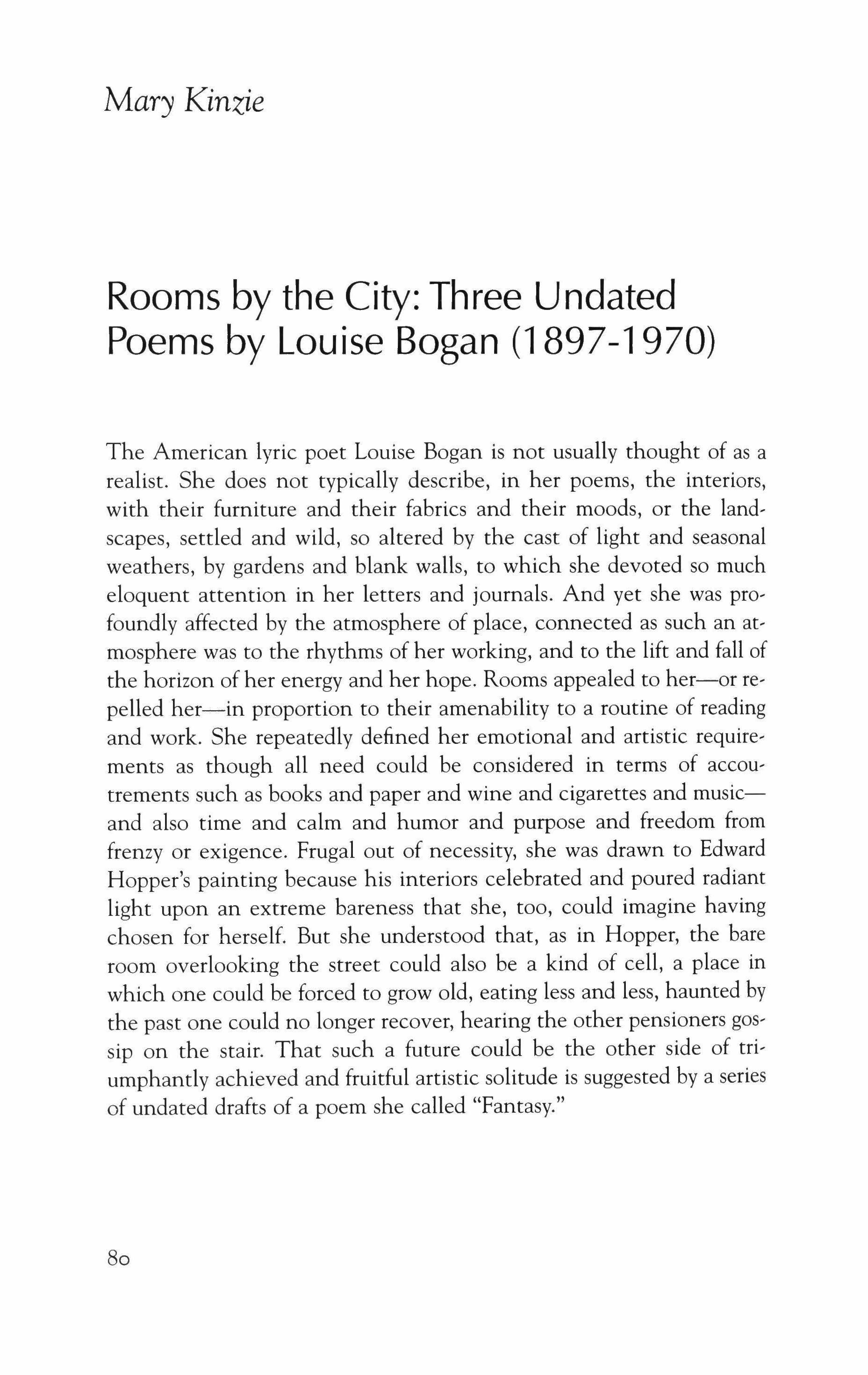 Mary Kinzie

Rooms by the City: Three Undated Poems by Louise Bogan (1897-1970)

The American lyric poet Louise Bogan is not usually thought of as a realist. She does not typically describe, in her poems, the interiors, with their furniture and their fabrics and their moods, or the landscapes, settled and wild, so altered by the cast of light and seasonal weathers, by gardens and blank walls, to which she devoted so much eloquent attention in her letters and journals. And yet she was profoundly affected by the atmosphere of place, connected as such an atmosphere was to the rhythms of her working, and to the lift and fall of the horizon of her energy and her hope. Rooms appealed to her—or repelled her—in proportion to their amenability to a routine of reading and work. She repeatedly defined her emotional and artistic requirements as though all need could be considered in terms of accoutrements such as books and paper and wine and cigarettes and music—and also time and calm and humor and purpose and freedom from frenzy or exigence. Frugal out of necessity, she was drawn to Edward Hopper's painting because his interiors celebrated and poured radiant light upon an extreme bareness that she, too, could imagine having chosen for herself. But she understood that, as in Hopper, the bare room overlooking the street could also be a kind of cell, a place in which one could be forced to grow old, eating less and less, haunted by the past one could no longer recover, hearing the other pensioners gossip on the stair. That such a future could be the other side of triumphantly achieved and fruitful artistic solitude is suggested by a series of undated drafts of a poem she called "Fantasy."

80